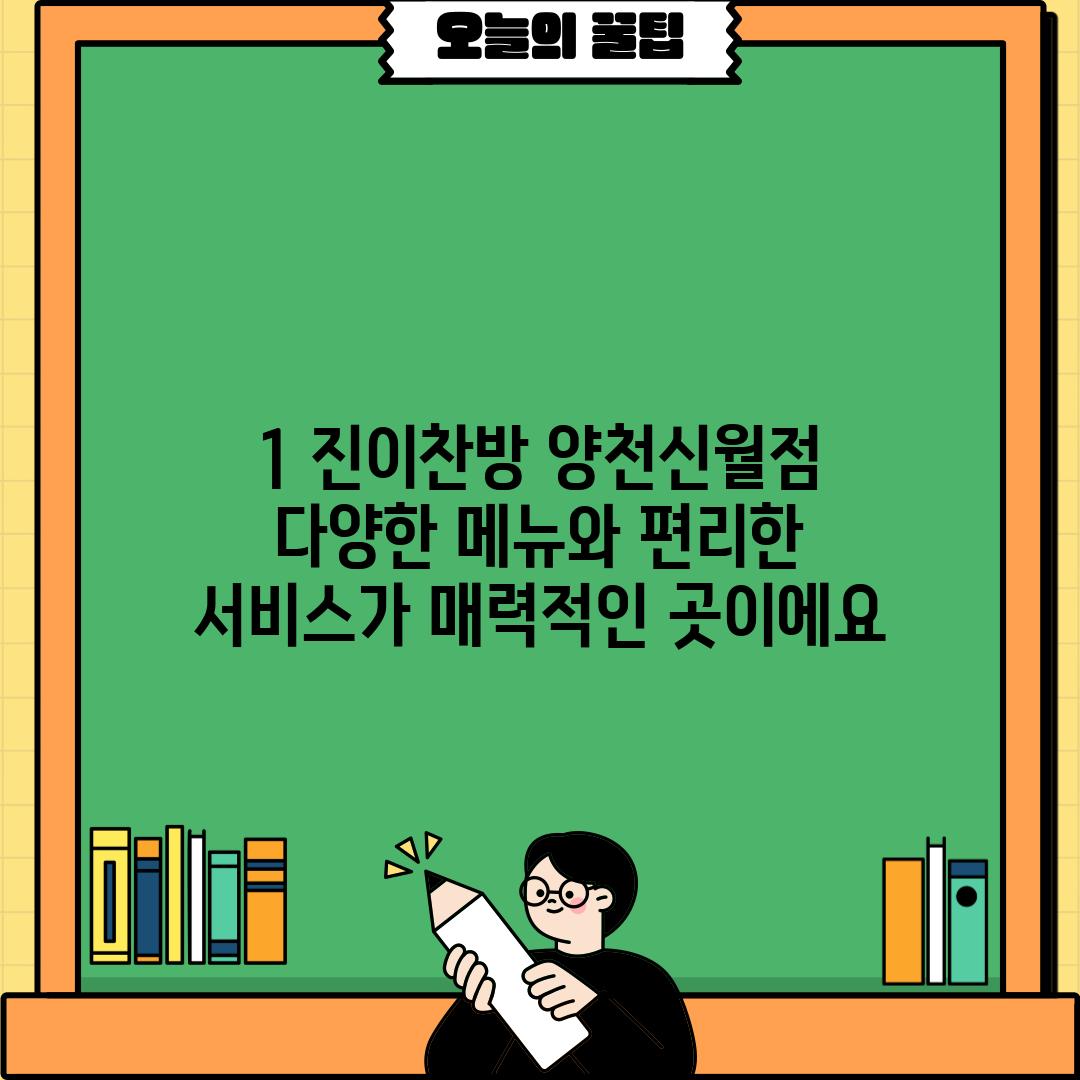 오늘의 꿀팁

1 진이찬방 양천신월점 다양한 메뉴와 편리한 서비스가 매력적인 곳이에요